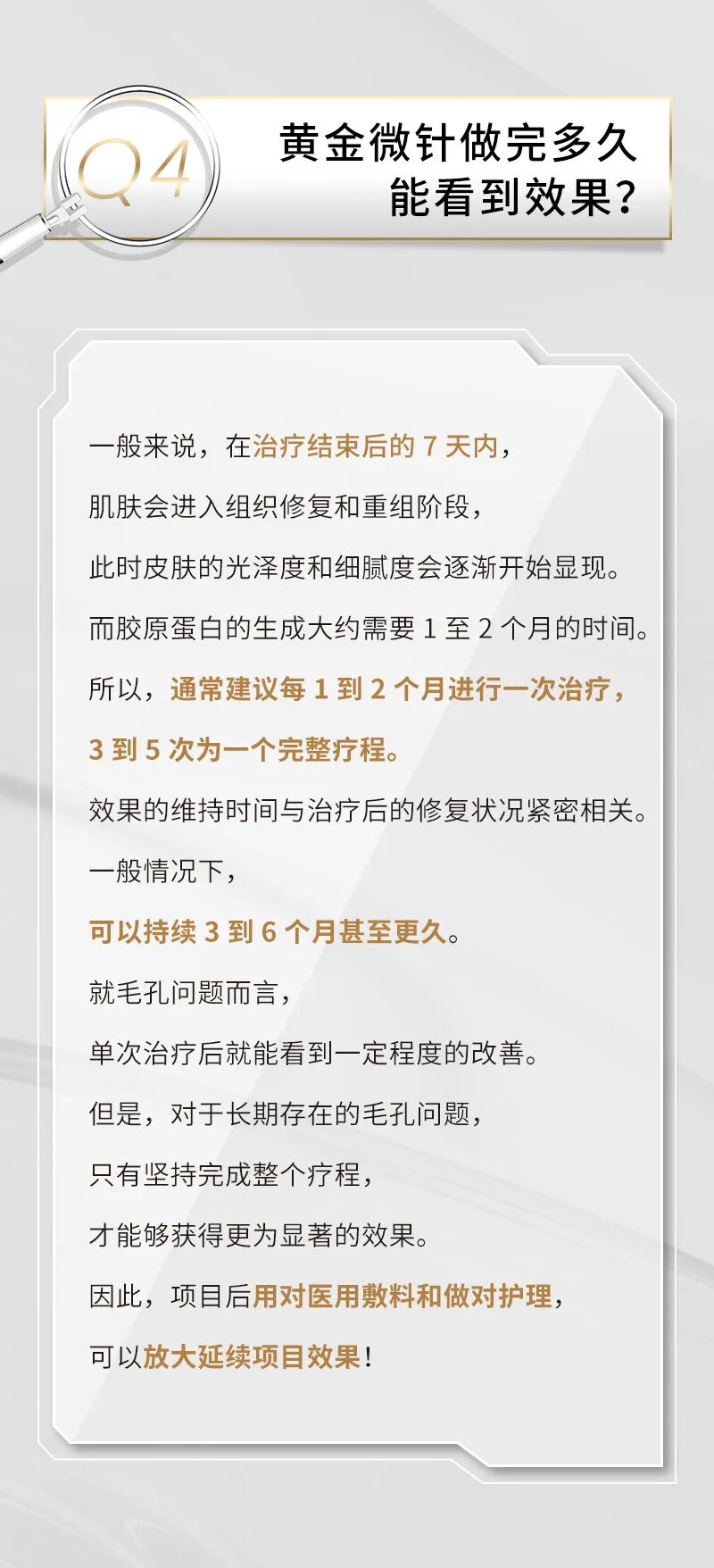 Q4

黄金微针做完多久
能看到效果?

一般来说，在治疗结束后的7天内，

肌肤会进入组织修复和重组阶段，

此时皮肤的光泽度和细腻度会逐渐开始显现。

而胶原蛋白的生成大约需要1至2个月的时间。

所以，通常建议每1到2个月进行一次治疗，

3到5次为一个完整疗程。

效果的维持时间与治疗后的修复状况紧密相关。

一般情况下，

可以持续3到6个月甚至更久。

就毛孔问题而言，

单次治疗后就能看到一定程度的改善。

但是，对于长期存在的毛孔问题，

只有坚持完成整个疗程，

才能够获得更为显著的效果。

因此，项目后用对医用敷料和做对护理，

可以放大延续项目效果!